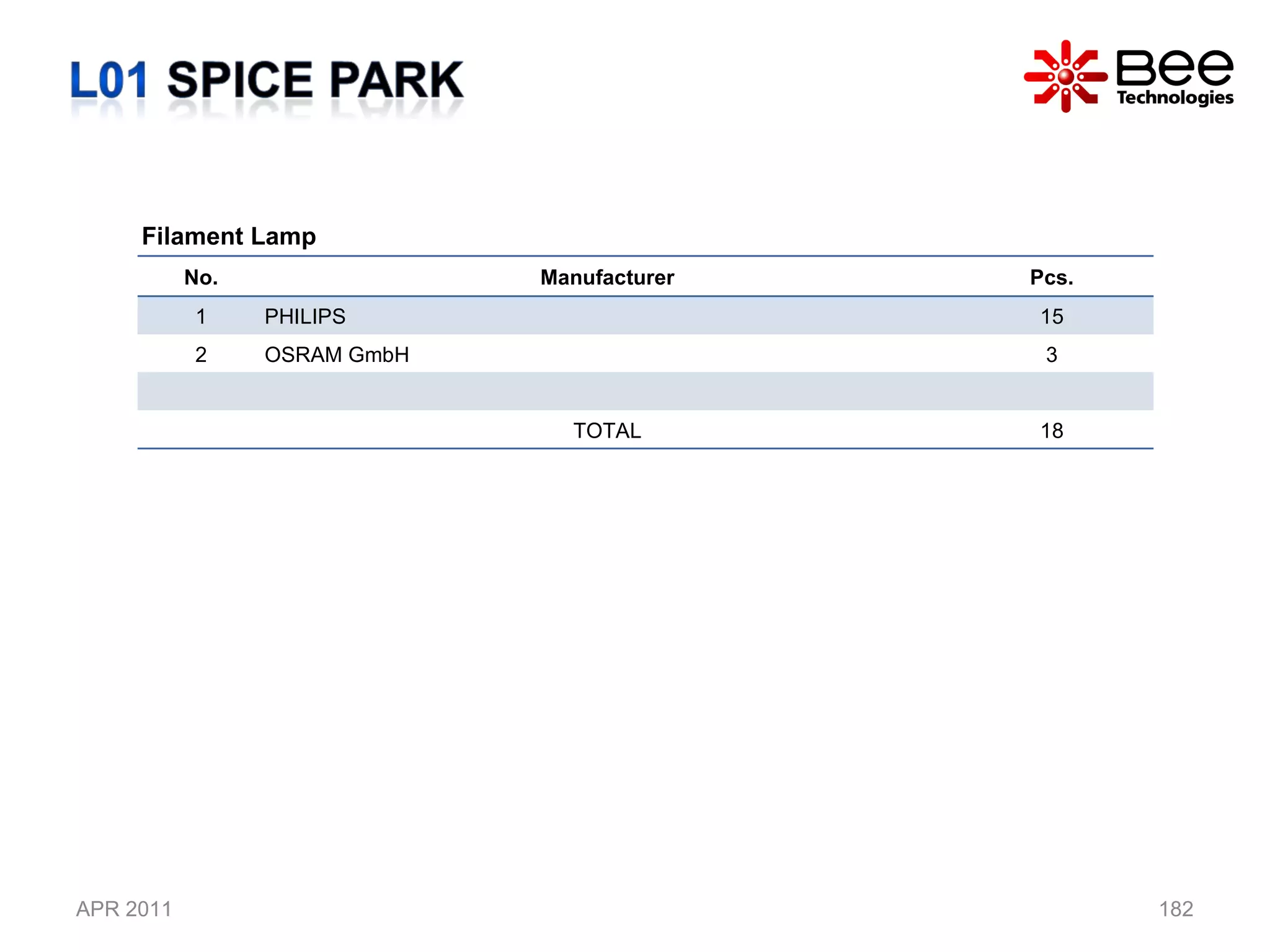 L01 SPICE PARK

Bee Technologies

Filament Lamp

| No. | Manufacturer | Pcs. |
|---|---|---|
| 1 | PHILIPS | 15 |
| 2 | OSRAM GmbH | 3 |
| | | |
| | TOTAL | 18 |

APR 2011

182